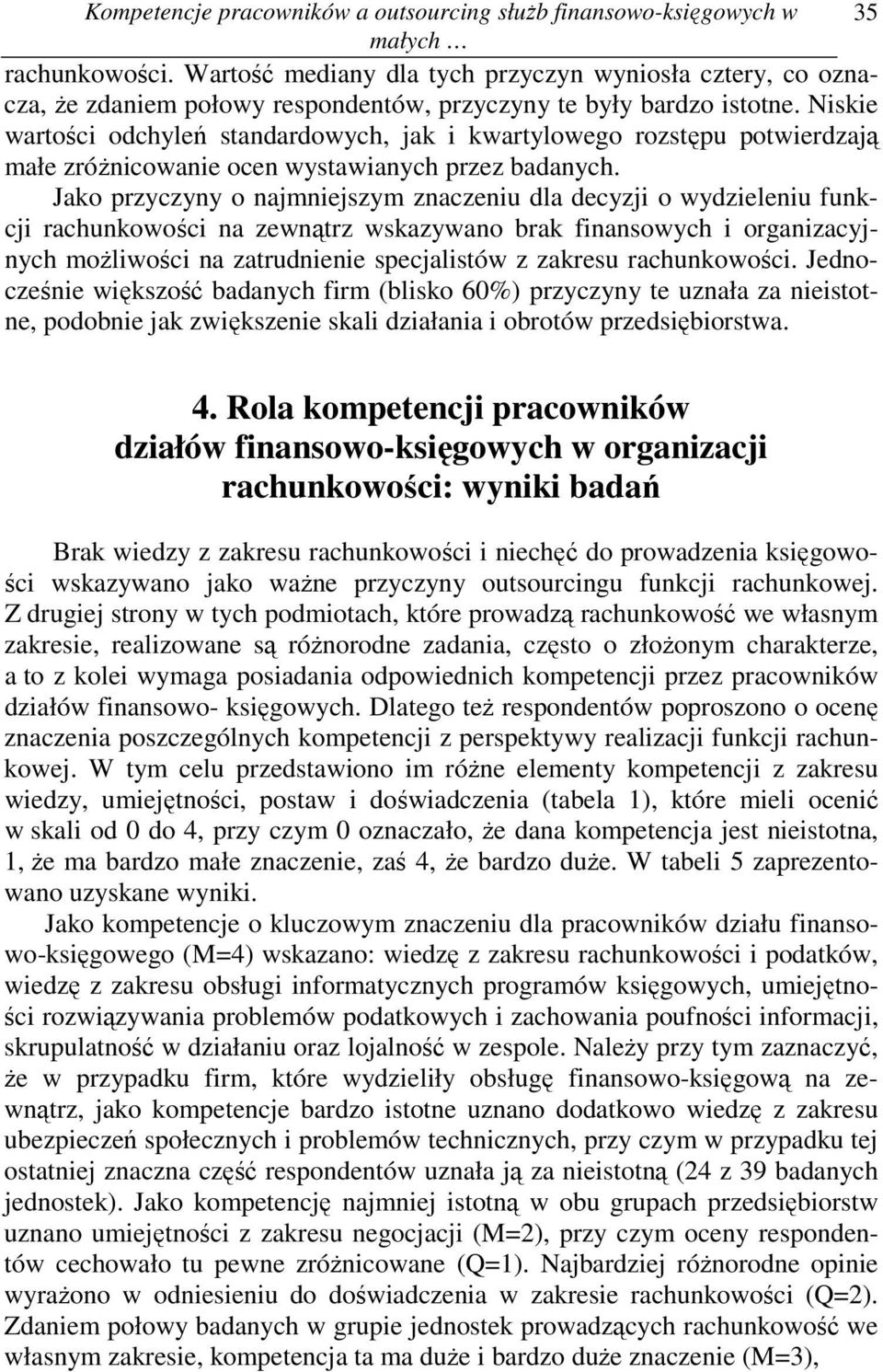 Kompetencje pracowników a outsourcing służb finansowo-księgowych w małych … 35

rachunkowości. Wartość mediany dla tych przyczyn wyniosła cztery, co oznacza, że zdaniem połowy respondentów, przyczyny te były bardzo istotne. Niskie wartości odchyleń standardowych, jak i kwartylowego rozstępu potwierdzają małe zróżnicowanie ocen wystawianych przez badanych.

Jako przyczyny o najmniejszym znaczeniu dla decyzji o wydzieleniu funkcji rachunkowości na zewnątrz wskazywano brak finansowych i organizacyjnych możliwości na zatrudnienie specjalistów z zakresu rachunkowości. Jednocześnie większość badanych firm (blisko 60%) przyczyny te uznała za nieistotne, podobnie jak zwiększenie skali działania i obrotów przedsiębiorstwa.

4. Rola kompetencji pracowników działów finansowo-księgowych w organizacji rachunkowości: wyniki badań

Brak wiedzy z zakresu rachunkowości i niechęć do prowadzenia księgowości wskazywano jako ważne przyczyny outsourcingu funkcji rachunkowej. Z drugiej strony w tych podmiotach, które prowadzą rachunkowość we własnym zakresie, realizowane są różnorodne zadania, często o złożonym charakterze, a to z kolei wymaga posiadania odpowiednich kompetencji przez pracowników działów finansowo- księgowych. Dlatego też respondentów poproszono o ocenę znaczenia poszczególnych kompetencji z perspektywy realizacji funkcji rachunkowej. W tym celu przedstawiono im różne elementy kompetencji z zakresu wiedzy, umiejętności, postaw i doświadczenia (tabela 1), które mieli ocenić w skali od 0 do 4, przy czym 0 oznaczało, że dana kompetencja jest nieistotna, 1, że ma bardzo małe znaczenie, zaś 4, że bardzo duże. W tabeli 5 zaprezentowano uzyskane wyniki.

Jako kompetencje o kluczowym znaczeniu dla pracowników działu finansowo-księgowego (M=4) wskazano: wiedzę z zakresu rachunkowości i podatków, wiedzę z zakresu obsługi informatycznych programów księgowych, umiejętności rozwiązywania problemów podatkowych i zachowania poufności informacji, skrupulatność w działaniu oraz lojalność w zespole. Należy przy tym zaznaczyć, że w przypadku firm, które wydzieliły obsługę finansowo-księgową na zewnątrz, jako kompetencje bardzo istotne uznano dodatkowo wiedzę z zakresu ubezpieczeń społecznych i problemów technicznych, przy czym w przypadku tej ostatniej znaczna część respondentów uznała ją za nieistotną (24 z 39 badanych jednostek). Jako kompetencję najmniej istotną w obu grupach przedsiębiorstw uznano umiejętności z zakresu negocjacji (M=2), przy czym oceny respondentów cechowało tu pewne zróżnicowane (Q=1). Najbardziej różnorodne opinie wyrażono w odniesieniu do doświadczenia w zakresie rachunkowości (Q=2). Zdaniem połowy badanych w grupie jednostek prowadzących rachunkowość we własnym zakresie, kompetencja ta ma duże i bardzo duże znaczenie (M=3),